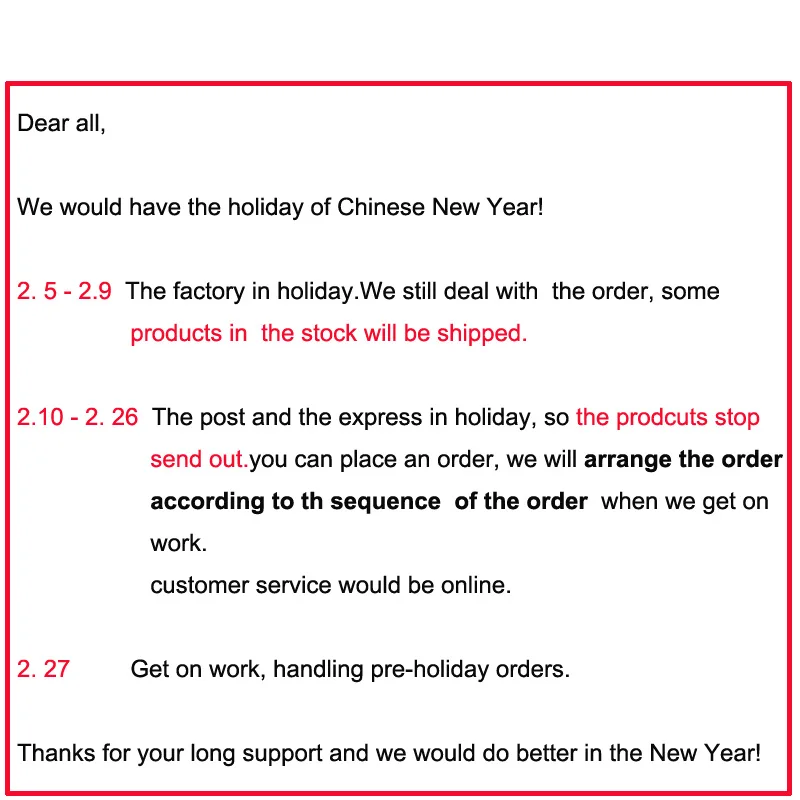 Dear all,

We would have the holiday of Chinese New Year!

2. 5 - 2.9 The factory in holiday.We still deal with the order, some products in the stock will be shipped.

2.10 - 2. 26 The post and the express in holiday, so the prodcuts stop send out.you can place an order, we will arrange the order according to th sequence of the order when we get on work.
customer service would be online.

2. 27 Get on work, handling pre-holiday orders.

Thanks for your long support and we would do better in the New Year!